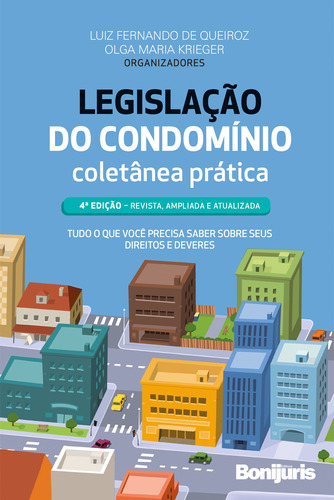 LUIZ FERNANDO DE QUEIROZ
OLGA MARIA KRIEGER
ORGANIZADORES

LEGISLAÇÃO
DO CONDOMÍNIO
coletânea prática

4ª EDIÇÃO – REVISTA, AMPLIADA E ATUALIZADA

TUDO O QUE VOCÊ PRECISA SABER SOBRE SEUS DIREITOS E DEVERES

Bonijuris